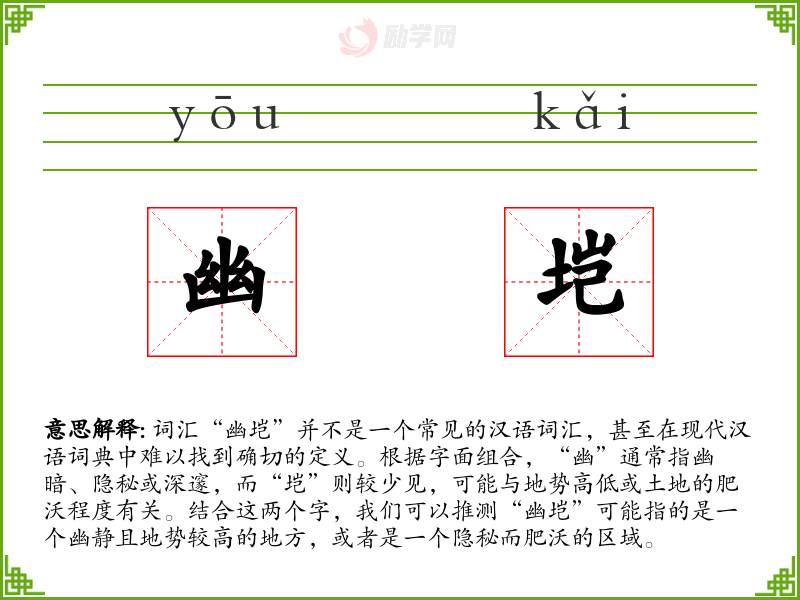 yōu kǎi

幽 垲

意思解释:词汇“幽垲”并不是一个常见的汉语词汇，甚至在现代汉语词典中难以找到确切的定义。根据字面组合，“幽”通常指幽暗、隐秘或深邃，而“垲”则较少见，可能与地势高低或土地的肥沃程度有关。结合这两个字，我们可以推测“幽垲”可能指的是一个幽静且地势较高的地方，或者是一个隐秘而肥沃的区域。

励学网